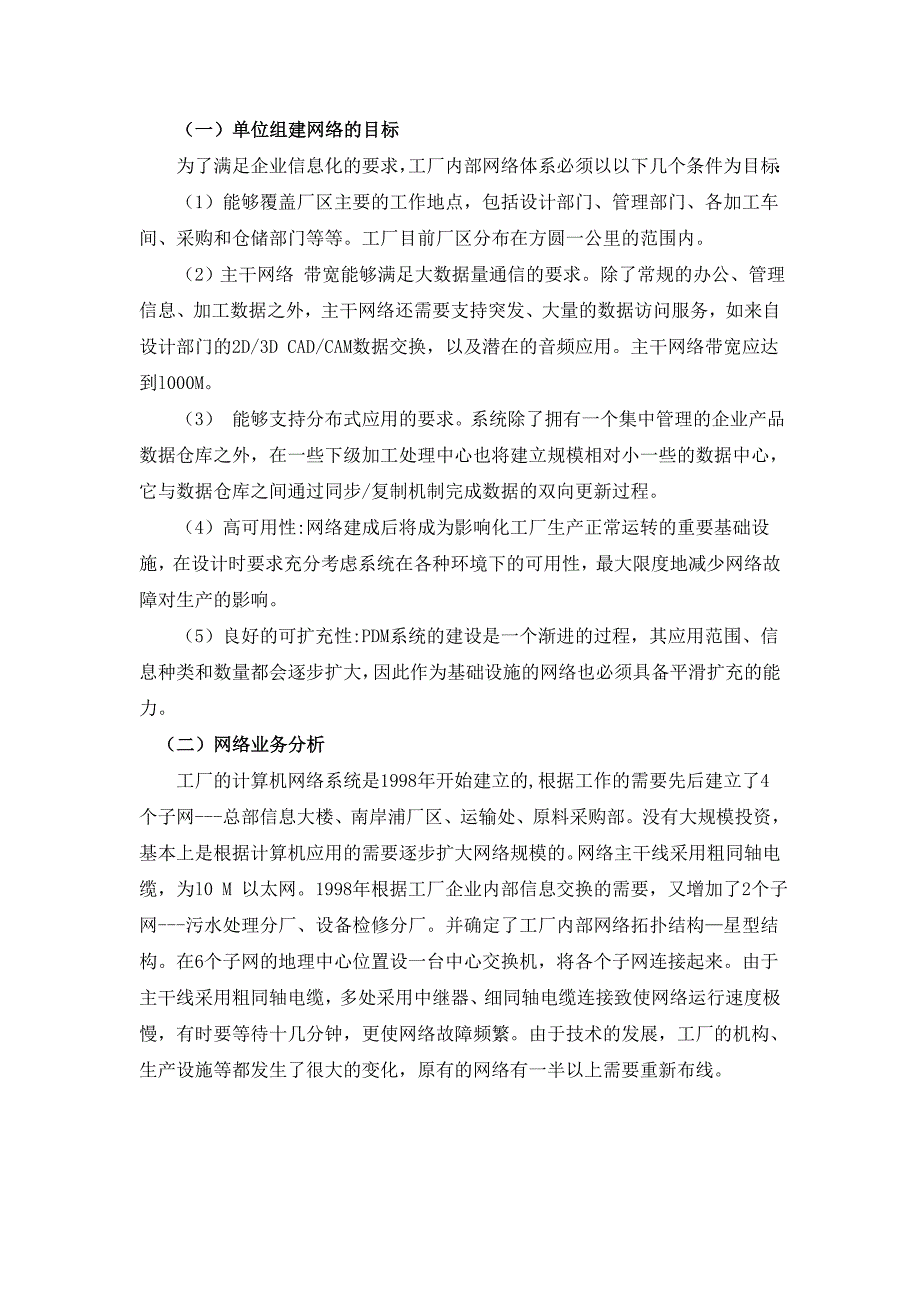 （一）单位组建网络的目标

为了满足企业信息化的要求，工厂内部网络体系必须以以下几个条件为目标

（1）能够覆盖厂区主要的工作地点，包括设计部门、管理部门、各加工车间、采购和仓储部门等等。工厂目前厂区分布在方圆一公里的范围内。

（2）主干网络 带宽能够满足大数据量通信的要求。除了常规的办公、管理信息、加工数据之外，主干网络还需要支持突发、大量的数据访问服务，如来自设计部门的2D/3D CAD/CAM数据交换，以及潜在的音频应用。主干网络带宽应达到1000M。

（3） 能够支持分布式应用的要求。系统除了拥有一个集中管理的企业产品数据仓库之外，在一些下级加工处理中心也将建立规模相对小一些的数据中心，它与数据仓库之间通过同步/复制机制完成数据的双向更新过程。

（4）高可用性:网络建成后将成为影响化工厂生产正常运转的重要基础设施，在设计时要求充分考虑系统在各种环境下的可用性，最大限度地减少网络故障对生产的影响。

（5）良好的可扩充性:PDM系统的建设是一个渐进的过程，其应用范围、信息种类和数量都会逐步扩大,因此作为基础设施的网络也必须具备平滑扩充的能力。

（二）网络业务分析

工厂的计算机网络系统是1998年开始建立的,根据工作的需要先后建立了4个子网---总部信息大楼、南岸浦厂区、运输处、原料采购部。没有大规模投资，基本上是根据计算机应用的需要逐步扩大网络规模的。网络主干线采用粗同轴电缆，为10 M 以太网。1998年根据工厂企业内部信息交换的需要，又增加了2个子网---污水处理分厂、设备检修分厂。并确定了工厂内部网络拓扑结构—星型结构。在6个子网的地理中心位置设一台中心交换机，将各个子网连接起来。由于主干线采用粗同轴电缆，多处采用中继器、细同轴电缆连接致使网络运行速度极慢，有时要等待十几分钟，更使网络故障频繁。由于技术的发展，工厂的机构、生产设施等都发生了很大的变化，原有的网络有一半以上需要重新布线。